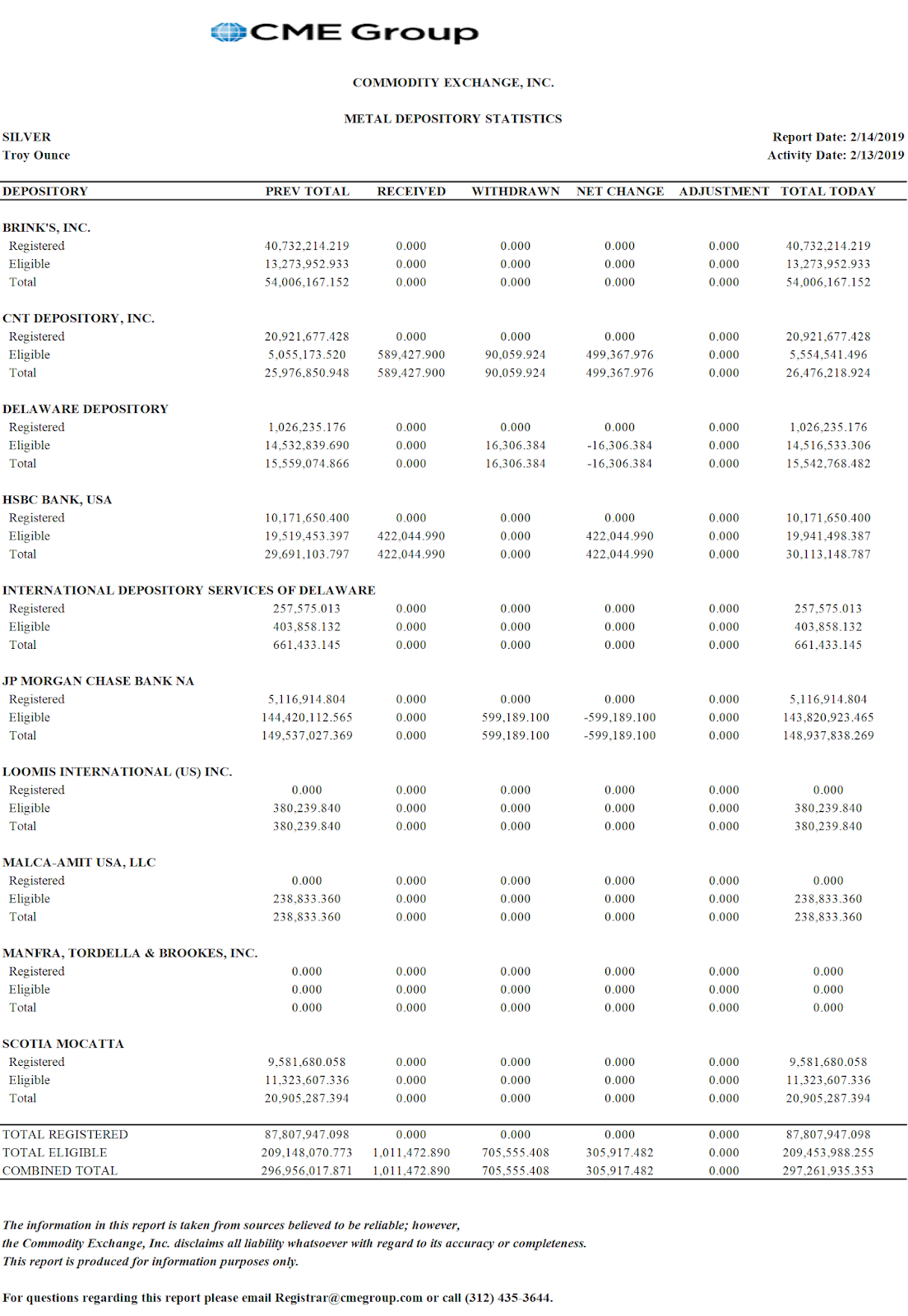 CME Group

COMMODITY EXCHANGE, INC.

METAL DEPOSITORY STATISTICS

SILVER
Troy Ounce

Report Date: 2/14/2019
Activity Date: 2/13/2019

| DEPOSITORY | PREV TOTAL | RECEIVED | WITHDRAWN | NET CHANGE | ADJUSTMENT | TOTAL TODAY |
|---|---|---|---|---|---|---|
| BRINK'S, INC. | | | | | | |
| Registered | 40,732,214.219 | 0.000 | 0.000 | 0.000 | 0.000 | 40,732,214.219 |
| Eligible | 13,273,952.933 | 0.000 | 0.000 | 0.000 | 0.000 | 13,273,952.933 |
| Total | 54,006,167.152 | 0.000 | 0.000 | 0.000 | 0.000 | 54,006,167.152 |
| CNT DEPOSITORY, INC. | | | | | | |
| Registered | 20,921,677.428 | 0.000 | 0.000 | 0.000 | 0.000 | 20,921,677.428 |
| Eligible | 5,055,173.520 | 589,427.900 | 90,059.924 | 499,367.976 | 0.000 | 5,554,541.496 |
| Total | 25,976,850.948 | 589,427.900 | 90,059.924 | 499,367.976 | 0.000 | 26,476,218.924 |
| DELAWARE DEPOSITORY | | | | | | |
| Registered | 1,026,235.176 | 0.000 | 0.000 | 0.000 | 0.000 | 1,026,235.176 |
| Eligible | 14,532,839.690 | 0.000 | 16,306.384 | -16,306.384 | 0.000 | 14,516,533.306 |
| Total | 15,559,074.866 | 0.000 | 16,306.384 | -16,306.384 | 0.000 | 15,542,768.482 |
| HSBC BANK, USA | | | | | | |
| Registered | 10,171,650.400 | 0.000 | 0.000 | 0.000 | 0.000 | 10,171,650.400 |
| Eligible | 19,519,453.397 | 422,044.990 | 0.000 | 422,044.990 | 0.000 | 19,941,498.387 |
| Total | 29,691,103.797 | 422,044.990 | 0.000 | 422,044.990 | 0.000 | 30,113,148.787 |
| INTERNATIONAL DEPOSITORY SERVICES OF DELAWARE | | | | | | |
| Registered | 257,575.013 | 0.000 | 0.000 | 0.000 | 0.000 | 257,575.013 |
| Eligible | 403,858.132 | 0.000 | 0.000 | 0.000 | 0.000 | 403,858.132 |
| Total | 661,433.145 | 0.000 | 0.000 | 0.000 | 0.000 | 661,433.145 |
| JP MORGAN CHASE BANK NA | | | | | | |
| Registered | 5,116,914.804 | 0.000 | 0.000 | 0.000 | 0.000 | 5,116,914.804 |
| Eligible | 144,420,112.565 | 0.000 | 599,189.100 | -599,189.100 | 0.000 | 143,820,923.465 |
| Total | 149,537,027.369 | 0.000 | 599,189.100 | -599,189.100 | 0.000 | 148,937,838.269 |
| LOOMIS INTERNATIONAL (US) INC. | | | | | | |
| Registered | 0.000 | 0.000 | 0.000 | 0.000 | 0.000 | 0.000 |
| Eligible | 380,239.840 | 0.000 | 0.000 | 0.000 | 0.000 | 380,239.840 |
| Total | 380,239.840 | 0.000 | 0.000 | 0.000 | 0.000 | 380,239.840 |
| MALCA-AMIT USA, LLC | | | | | | |
| Registered | 0.000 | 0.000 | 0.000 | 0.000 | 0.000 | 0.000 |
| Eligible | 238,833.360 | 0.000 | 0.000 | 0.000 | 0.000 | 238,833.360 |
| Total | 238,833.360 | 0.000 | 0.000 | 0.000 | 0.000 | 238,833.360 |
| MANFRA, TORDELLA & BROOKES, INC. | | | | | | |
| Registered | 0.000 | 0.000 | 0.000 | 0.000 | 0.000 | 0.000 |
| Eligible | 0.000 | 0.000 | 0.000 | 0.000 | 0.000 | 0.000 |
| Total | 0.000 | 0.000 | 0.000 | 0.000 | 0.000 | 0.000 |
| SCOTIA MOCATTA | | | | | | |
| Registered | 9,581,680.058 | 0.000 | 0.000 | 0.000 | 0.000 | 9,581,680.058 |
| Eligible | 11,323,607.336 | 0.000 | 0.000 | 0.000 | 0.000 | 11,323,607.336 |
| Total | 20,905,287.394 | 0.000 | 0.000 | 0.000 | 0.000 | 20,905,287.394 |
| TOTAL REGISTERED | 87,807,947.098 | 0.000 | 0.000 | 0.000 | 0.000 | 87,807,947.098 |
| TOTAL ELIGIBLE | 209,148,070.773 | 1,011,472.890 | 705,555.408 | 305,917.482 | 0.000 | 209,453,988.255 |
| COMBINED TOTAL | 296,956,017.871 | 1,011,472.890 | 705,555.408 | 305,917.482 | 0.000 | 297,261,935.353 |

The information in this report is taken from sources believed to be reliable; however, the Commodity Exchange, Inc. disclaims all liability whatsoever with regard to its accuracy or completeness. This report is produced for information purposes only.

For questions regarding this report please email Registrar@cmegroup.com or call (312) 435-3644.